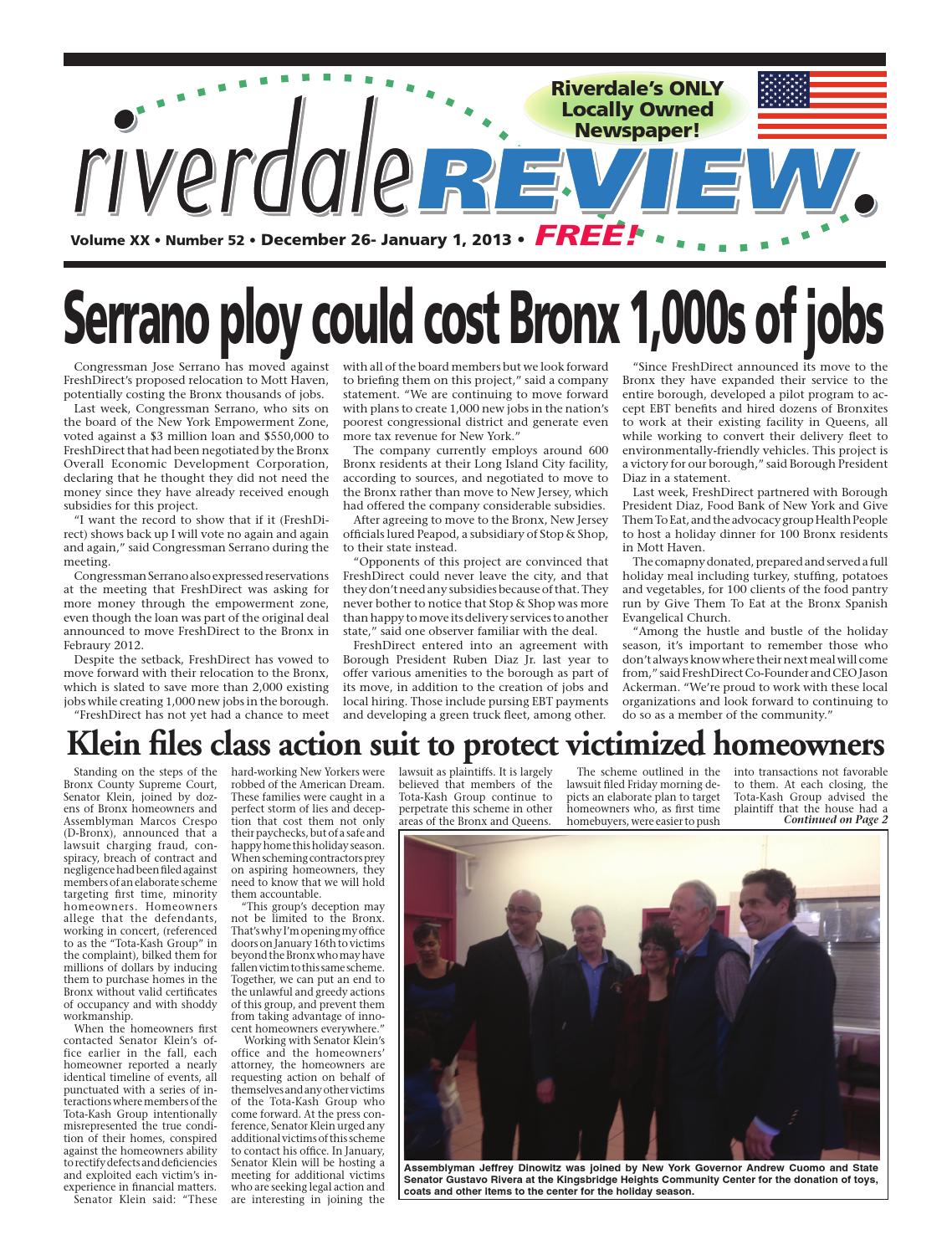 Riverdale's ONLY Locally Owned Newspaper!

riverdale REVIEW.

Volume XX • Number 52 • December 26- January 1, 2013 • FREE!

Serrano ploy could cost Bronx 1,000s of jobs

Congressman Jose Serrano has moved against FreshDirect's proposed relocation to Mott Haven, potentially costing the Bronx thousands of jobs.

Last week, Congressman Serrano, who sits on the board of the New York Empowerment Zone, voted against a $3 million loan and $550,000 to FreshDirect that had been negotiated by the Bronx Overall Economic Development Corporation, declaring that he thought they did not need the money since they have already received enough subsidies for this project.

"I want the record to show that if it (FreshDirect) shows back up I will vote no again and again and again," said Congressman Serrano during the meeting.

Congressman Serrano also expressed reservations at the meeting that FreshDirect was asking for more money through the empowerment zone, even though the loan was part of the original deal announced to move FreshDirect to the Bronx in Febraury 2012.

Despite the setback, FreshDirect has vowed to move forward with their relocation to the Bronx, which is slated to save more than 2,000 existing jobs while creating 1,000 new jobs in the borough.

"FreshDirect has not yet had a chance to meet with all of the board members but we look forward to briefing them on this project," said a company statement. "We are continuing to move forward with plans to create 1,000 new jobs in the nation's poorest congressional district and generate even more tax revenue for New York."

The company currently employs around 600 Bronx residents at their Long Island City facility, according to sources, and negotiated to move to the Bronx rather than move to New Jersey, which had offered the company considerable subsidies.

After agreeing to move to the Bronx, New Jersey officials lured Peapod, a subsidiary of Stop & Shop, to their state instead.

"Opponents of this project are convinced that FreshDirect could never leave the city, and that they don't need any subsidies because of that. They never bother to notice that Stop & Shop was more than happy to move its delivery services to another state," said one observer familiar with the deal.

FreshDirect entered into an agreement with Borough President Ruben Diaz Jr. last year to offer various amenities to the borough as part of its move, in addition to the creation of jobs and local hiring. Those include pursing EBT payments and developing a green truck fleet, among other.

"Since FreshDirect announced its move to the Bronx they have expanded their service to the entire borough, developed a pilot program to accept EBT benefits and hired dozens of Bronxites to work at their existing facility in Queens, all while working to convert their delivery fleet to environmentally-friendly vehicles. This project is a victory for our borough," said Borough President Diaz in a statement.

Last week, FreshDirect partnered with Borough President Diaz, Food Bank of New York and Give Them To Eat, and the advocacy group Health People to host a holiday dinner for 100 Bronx residents in Mott Haven.

The comapny donated, prepared and served a full holiday meal including turkey, stuffing, potatoes and vegetables, for 100 clients of the food pantry run by Give Them To Eat at the Bronx Spanish Evangelical Church.

"Among the hustle and bustle of the holiday season, it's important to remember those who don't always know where their next meal will come from," said FreshDirect Co-Founder and CEO Jason Ackerman. "We're proud to work with these local organizations and look forward to continuing to do so as a member of the community."

Klein files class action suit to protect victimized homeowners

Standing on the steps of the Bronx County Supreme Court, Senator Klein, joined by dozens of Bronx homeowners and Assemblyman Marcos Crespo (D-Bronx), announced that a lawsuit charging fraud, conspiracy, breach of contract and negligence had been filed against members of an elaborate scheme targeting first time, minority homeowners. Homeowners allege that the defendants, working in concert, (referenced to as the "Tota-Kash Group" in the complaint), bilked them for millions of dollars by inducing them to purchase homes in the Bronx without valid certificates of occupancy and with shoddy workmanship.

When the homeowners first contacted Senator Klein's office earlier in the fall, each homeowner reported a nearly identical timeline of events, all punctuated with a series of interactions where members of the Tota-Kash Group intentionally misrepresented the true condition of their homes, conspired against the homeowners ability to rectify defects and deficiencies and exploited each victim's inexperience in financial matters.

Senator Klein said: "These hard-working New Yorkers were robbed of the American Dream. These families were caught in a perfect storm of lies and deception that cost them not only their paychecks, but of a safe and happy home this holiday season. When scheming contractors prey on aspiring homeowners, they need to know that we will hold them accountable.

"This group's deception may not be limited to the Bronx. That's why I'm opening my office doors on January 16th to victims beyond the Bronx who may have fallen victim to this same scheme. Together, we can put an end to the unlawful and greedy actions of this group, and prevent them from taking advantage of innocent homeowners everywhere."

Working with Senator Klein's office and the homeowners' attorney, the homeowners are requesting action on behalf of themselves and any other victims of the Tota-Kash Group who come forward. At the press conference, Senator Klein urged any additional victims of this scheme to contact his office. In January, Senator Klein will be hosting a meeting for additional victims who are seeking legal action and are interesting in joining the lawsuit as plaintiffs. It is largely believed that members of the Tota-Kash Group continue to perpetrate this scheme in other areas of the Bronx and Queens.

The scheme outlined in the lawsuit filed Friday morning depicts an elaborate plan to target homeowners who, as first time homebuyers, were easier to push into transactions not favorable to them. At each closing, the Tota-Kash Group advised the plaintiff that the house had a
Continued on Page 2

Assemblyman Jeffrey Dinowitz was joined by New York Governor Andrew Cuomo and State Senator Gustavo Rivera at the Kingsbridge Heights Community Center for the donation of toys, coats and other items to the center for the holiday season.